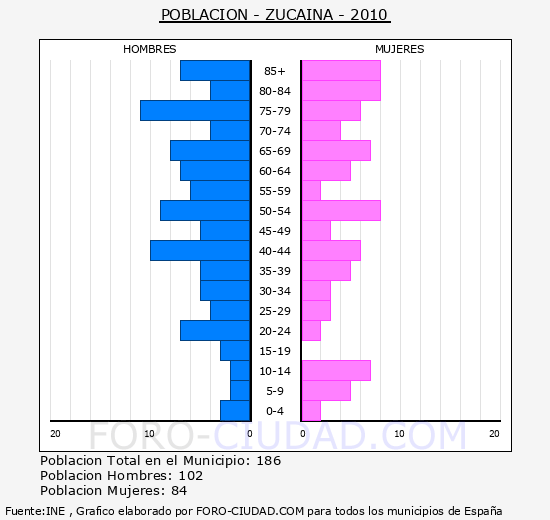 POBLACION - ZUCAINA - 2010

HOMBRES

MUJERES

85+
80-84
75-79
70-74
65-69
60-64
55-59
50-54
45-49
40-44
35-39
30-34
25-29
20-24
15-19
10-14
5-9
0-4

20 10 0 0 10 20

FORO-CIUDAD.COM

Poblacion Total en el Municipio: 186
Poblacion Hombres: 102
Poblacion Mujeres: 84

Fuente:INE , Grafico elaborado por FORO-CIUDAD.COM para todos los municipios de España